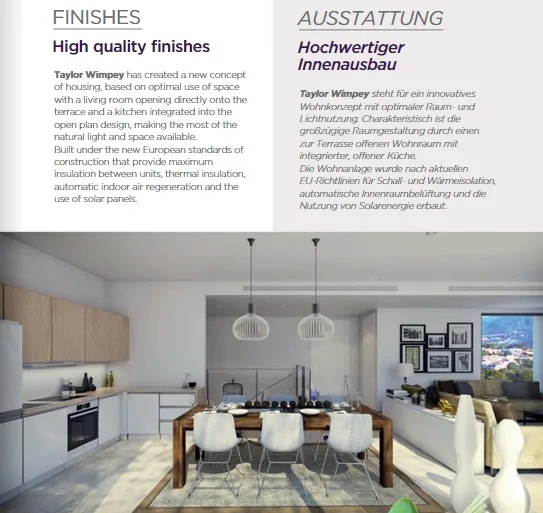 FINISHES

High quality finishes

Taylor Wimpey has created a new concept of housing, based on optimal use of space with a living room opening directly onto the terrace and a kitchen integrated into the open plan design, making the most of the natural light and space available.
Built under the new European standards of construction that provide maximum insulation between units, thermal insulation, automatic indoor air regeneration and the use of solar panels.

AUSSTATTUNG

Hochwertiger Innenausbau

Taylor Wimpey steht für ein innovatives Wohnkonzept mit optimaler Raum- und Lichtnutzung. Charakteristisch ist die großzügige Raumgestaltung durch einen zur Terrasse offenen Wohnraum mit integrierter, offener Küche.
Die Wohnanlage wurde nach aktuellen EU-Richtlinien für Schall- und Wärmeisolation, automatische Innenraumbelüftung und die Nutzung von Solarenergie erbaut.